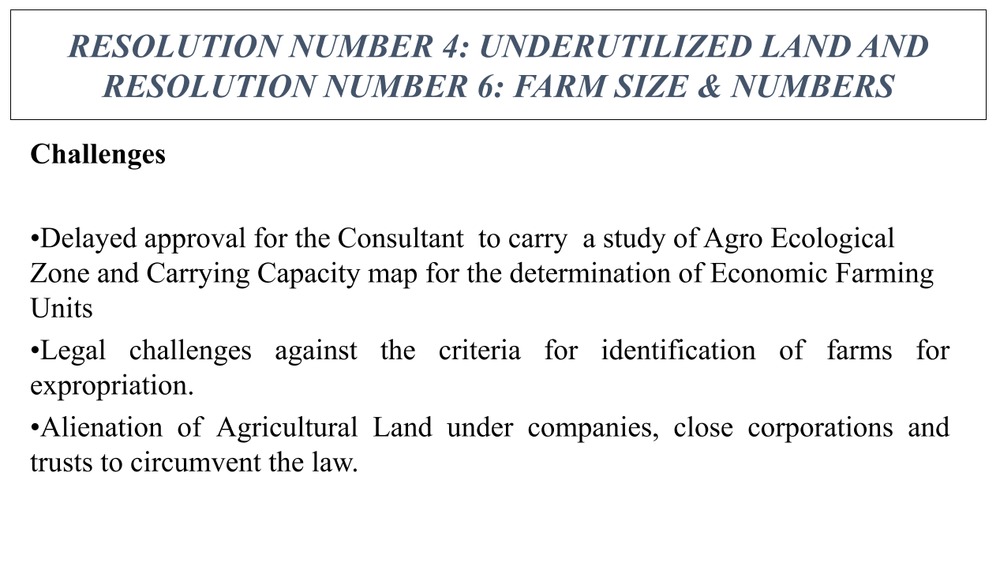 RESOLUTION NUMBER 4: UNDERUTILIZED LAND AND RESOLUTION NUMBER 6: FARM SIZE & NUMBERS

Challenges

•Delayed approval for the Consultant to carry a study of Agro Ecological Zone and Carrying Capacity map for the determination of Economic Farming Units

•Legal challenges against the criteria for identification of farms for expropriation.

•Alienation of Agricultural Land under companies, close corporations and trusts to circumvent the law.